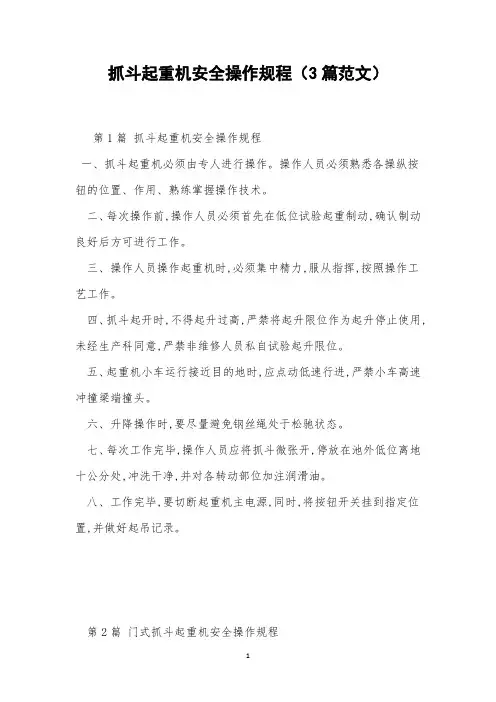 抓斗起重机安全操作规程（3篇范文）

第1篇 抓斗起重机安全操作规程

一、抓斗起重机必须由专人进行操作。操作人员必须熟悉各操纵按钮的位置、作用、熟练掌握操作技术。

二、每次操作前,操作人员必须首先在低位试验起重制动,确认制动良好后方可进行工作。

三、操作人员操作起重机时,必须集中精力,服从指挥,按照操作工艺工作。

四、抓斗起开时,不得起升过高,严禁将起升限位作为起升停止使用,未经生产科同意,严禁非维修人员私自试验起升限位。

五、起重机小车运行接近目的地时,应点动低速行进,严禁小车高速冲撞梁端撞头。

六、升降操作时,要尽量避免钢丝绳处于松驰状态。

七、每次工作完毕,操作人员应将抓斗微张开,停放在池外低位离地十公分处,冲洗干净,并对各转动部位加注润滑油。

八、工作完毕,要切断起重机主电源,同时,将按钮开关挂到指定位置,并做好起吊记录。

第2篇 门式抓斗起重机安全操作规程

1